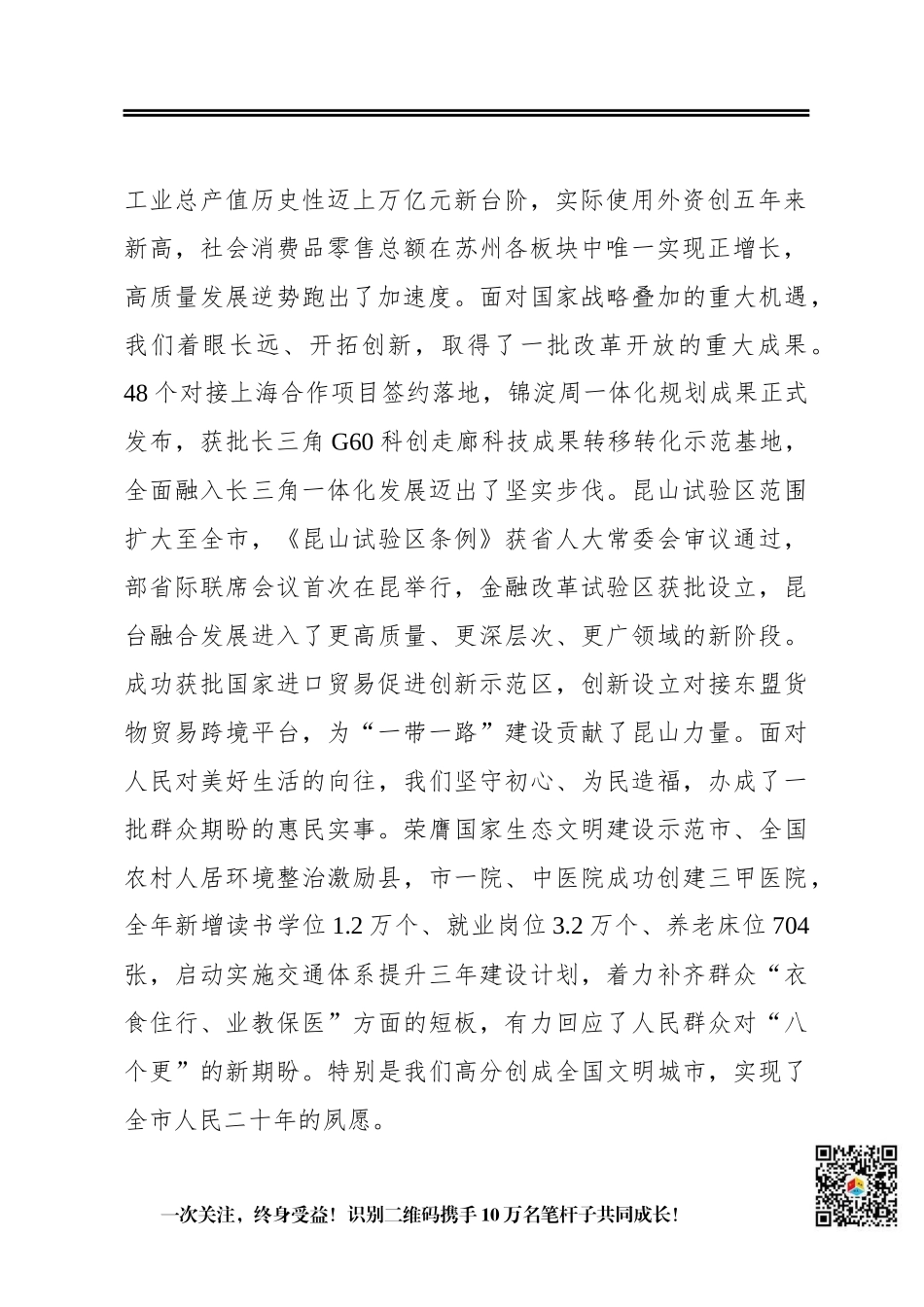 工业总产值历史性迈上万亿元新台阶，实际使用外资创五年来新高，社会消费品零售总额在苏州各板块中唯一实现正增长，高质量发展逆势跑出了加速度。面对国家战略叠加的重大机遇，我们着眼长远、开拓创新，取得了一批改革开放的重大成果。48个对接上海合作项目签约落地，锦淀周一体化规划成果正式发布，获批长三角G60科创走廊科技成果转移转化示范基地，全面融入长三角一体化发展迈出了坚实步伐。昆山试验区范围扩大至全市，《昆山试验区条例》获省人大常委会审议通过，部省际联席会议首次在昆举行，金融改革试验区获批设立，昆台融合发展进入了更高质量、更深层次、更广领域的新阶段。成功获批国家进口贸易促进创新示范区，创新设立对接东盟货物贸易跨境平台，为“一带一路”建设贡献了昆山力量。面对人民对美好生活的向往，我们坚守初心、为民造福，办成了一批群众期盼的惠民实事。荣膺国家生态文明建设示范市、全国农村人居环境整治激励县，市一院、中医院成功创建三甲医院，全年新增读书学位1.2万个、就业岗位3.2万个、养老床位704张，启动实施交通体系提升三年建设计划，着力补齐群众“衣食住行、业教保医”方面的短板，有力回应了人民群众对“八个更”的新期盼。特别是我们高分创成全国文明城市，实现了全市人民二十年的夙愿。

一次关注，终身受益！识别二维码携手10万名笔杆子共同成长！